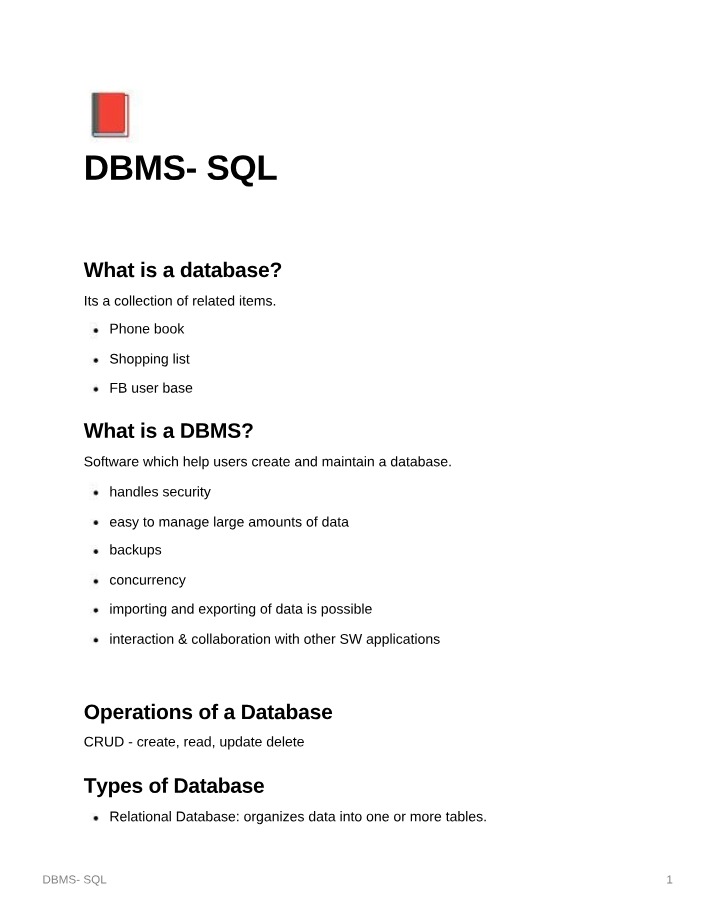 DBMS- SQL

What is a database?

Its a collection of related items.

• Phone book
• Shopping list
• FB user base

What is a DBMS?

Software which help users create and maintain a database.

• handles security
• easy to manage large amounts of data
• backups
• concurrency
• importing and exporting of data is possible
• interaction & collaboration with other SW applications

Operations of a Database

CRUD - create, read, update delete

Types of Database

• Relational Database: organizes data into one or more tables.

DBMS- SQL
1